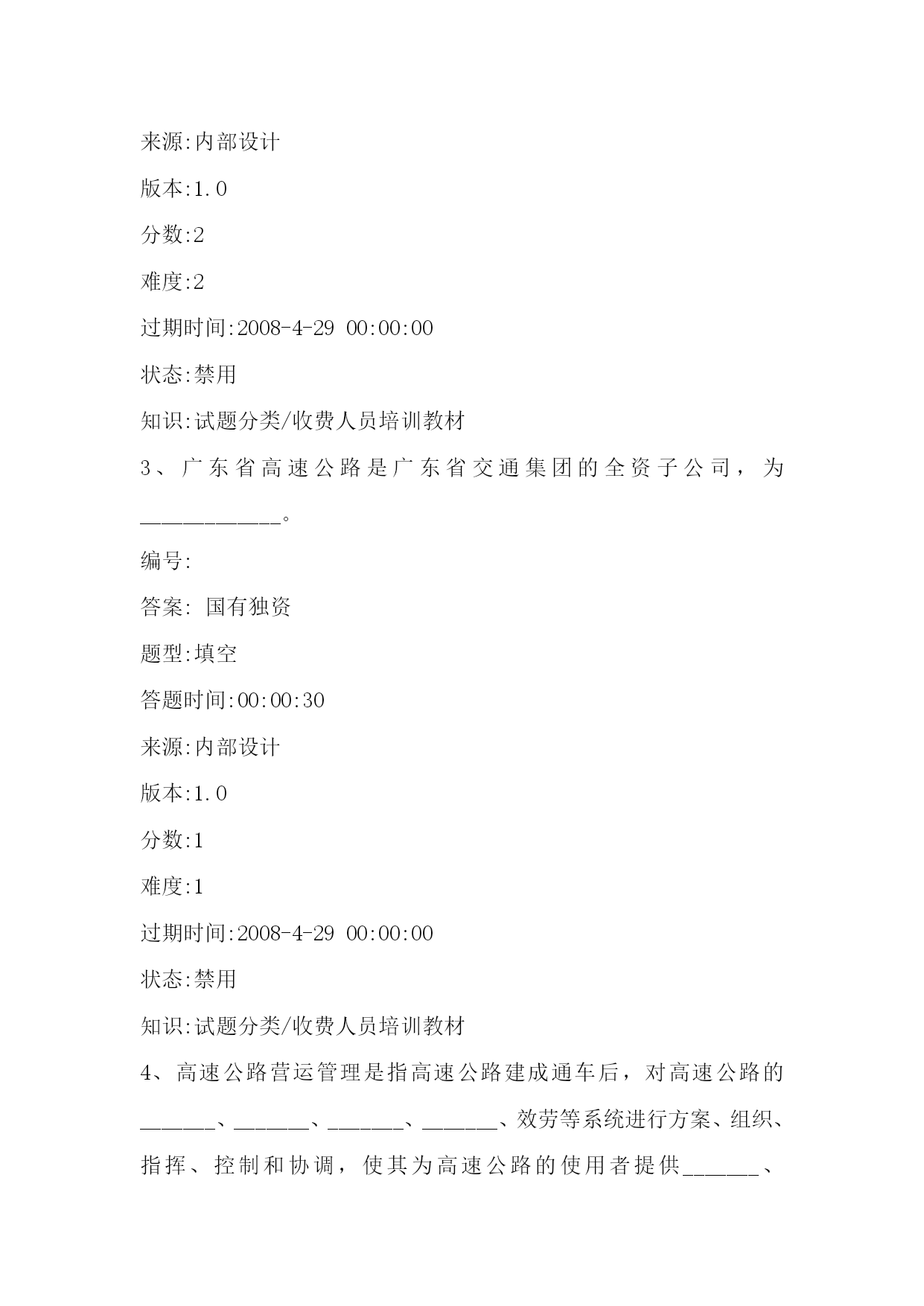 来源:内部设计

版本:1.0

分数:2

难度:2

过期时间:2008-4-29 00:00:00

状态:禁用

知识:试题分类/收费人员培训教材

3、广东省高速公路是广东省交通集团的全资子公司，为____________。

编号:

答案: 国有独资

题型:填空

答题时间:00:00:30

来源:内部设计

版本:1.0

分数:1

难度:1

过期时间:2008-4-29 00:00:00

状态:禁用

知识:试题分类/收费人员培训教材

4、高速公路营运管理是指高速公路建成通车后，对高速公路的______、______、______、______、效劳等系统进行方案、组织、指挥、控制和协调，使其为高速公路的使用者提供______、